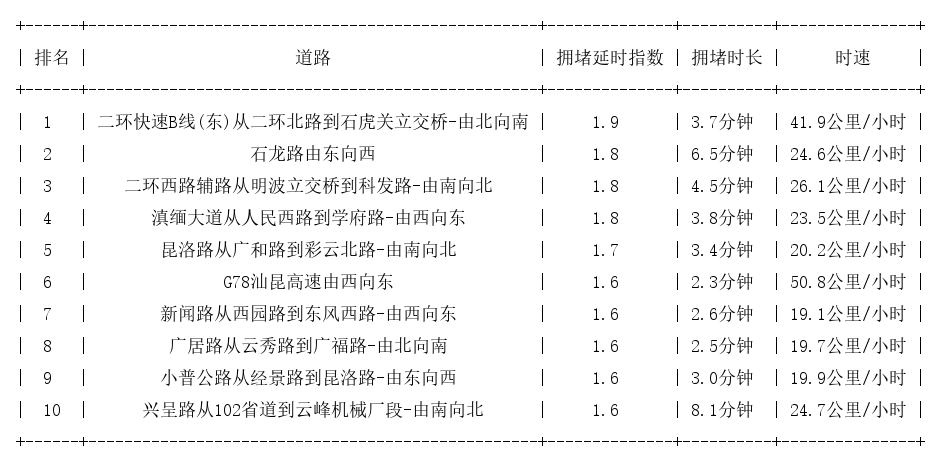 | 排名 | 道路 | 拥堵延时指数 | 拥堵时长 | 时速 |
|---|---|---|---|---|
| 1 | 二环快速B线(东)从二环北路到石虎关立交桥-由北向南 | 1.9 | 3.7分钟 | 41.9公里/小时 |
| 2 | 石龙路由东向西 | 1.8 | 6.5分钟 | 24.6公里/小时 |
| 3 | 二环西路辅路从明波立交桥到科发路-由南向北 | 1.8 | 4.5分钟 | 26.1公里/小时 |
| 4 | 滇缅大道从人民西路到学府路-由西向东 | 1.8 | 3.8分钟 | 23.5公里/小时 |
| 5 | 昆洛路从广和路到彩云北路-由南向北 | 1.7 | 3.4分钟 | 20.2公里/小时 |
| 6 | G78汕昆高速由西向东 | 1.6 | 2.3分钟 | 50.8公里/小时 |
| 7 | 新闻路从西园路到东风西路-由西向东 | 1.6 | 2.6分钟 | 19.1公里/小时 |
| 8 | 广居路从云秀路到广福路-由北向南 | 1.6 | 2.5分钟 | 19.7公里/小时 |
| 9 | 小普公路从经景路到昆洛路-由东向西 | 1.6 | 3.0分钟 | 19.9公里/小时 |
| 10 | 兴呈路从102省道到云峰机械厂段-由南向北 | 1.6 | 8.1分钟 | 24.7公里/小时 |